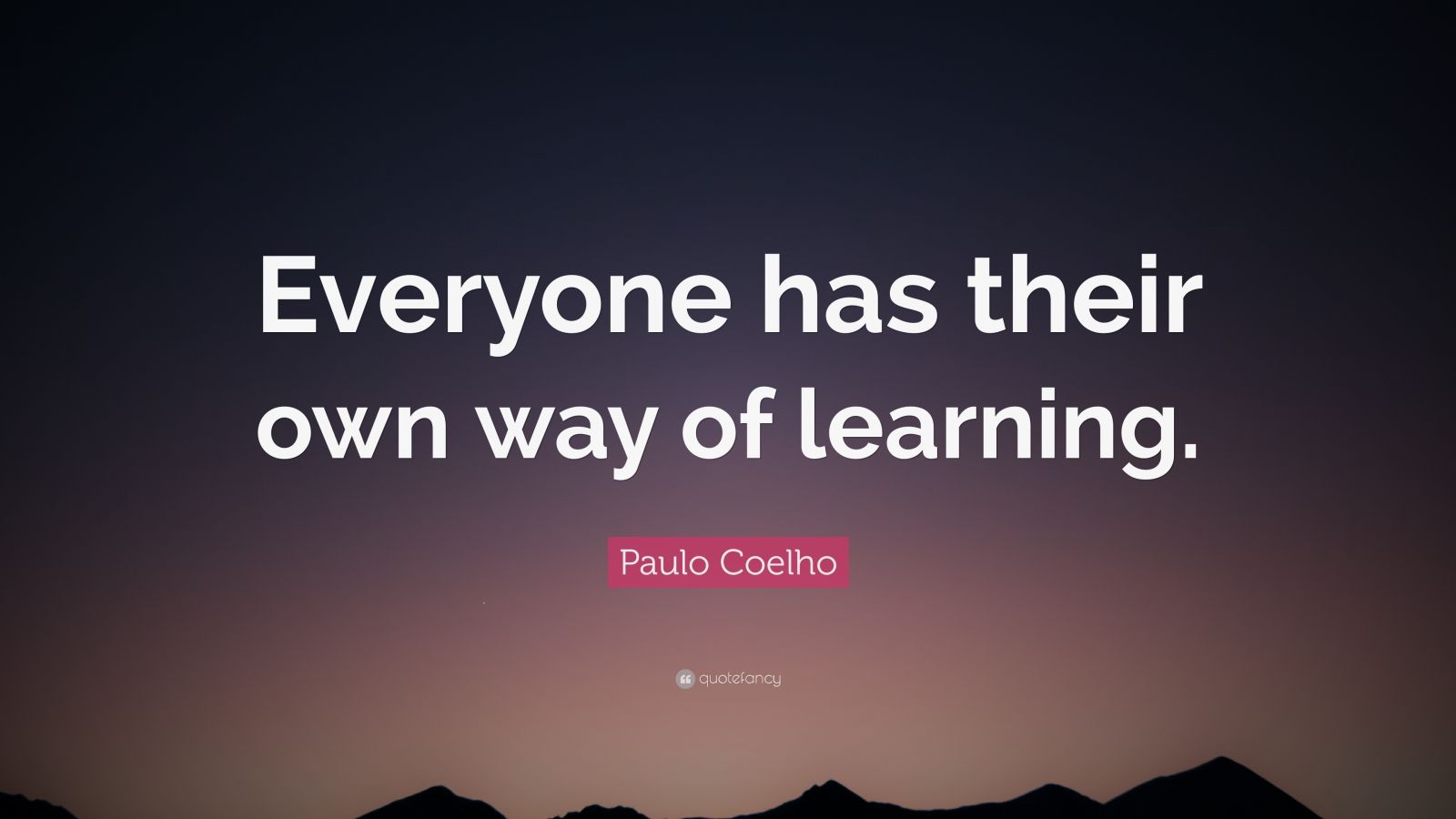 Everyone has their own way of learning.

Paulo Coelho

quotefancy